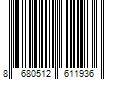 8 680512 611936